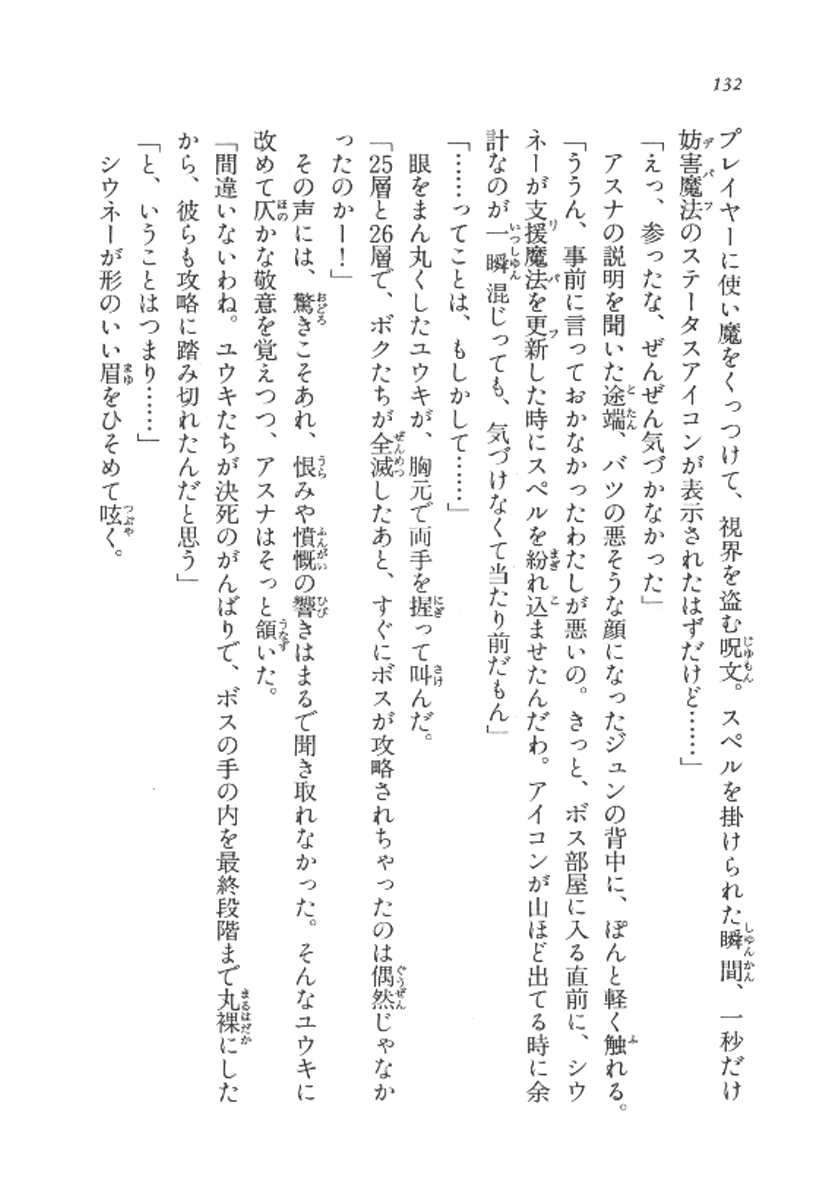 132

プレイヤーに使い魔をくっつけて、視界を盗む呪文。スペルを掛けられた瞬間、一秒だけ妨害魔法のステータスアイコンが表示されたはずだけど……」

「えっ、参ったな、ぜんぜん気づかなかった」

アスナの説明を聞いた途端、バツの悪そうな顔になったジュンの背中に、ぽんと軽く触れる。

「ううん、事前に言っておかなかったわたしが悪いの。きっと、ボス部屋に入る直前に、シウネーが支援魔法を更新した時にスペルを紛れ込ませたんだわ。アイコンが山ほど出てる時に余計なのが一瞬混じっても、気づけなくて当たり前だもん」

「……ってことは、もしかして……」

眼をまん丸くしたユウキが、胸元で両手を握って叫んだ。

「25層と26層で、ボクたちが全滅したあと、すぐにボスが攻略されちゃったのは偶然じゃなかったのかー！」

その声には、驚きこそあれ、恨みや憤慨の響きはまるで聞き取れなかった。そんなユウキに改めて仄かな敬意を覚えつつ、アスナはそっと頷いた。

「間違いないわね。ユウキたちが決死のがんばりで、ボスの手の内を最終段階まで丸裸にしたから、彼らも攻略に踏み切れたんだと思う」

「と、いうことはつまり……」

シウネーが形のいい眉をひそめて呟く。